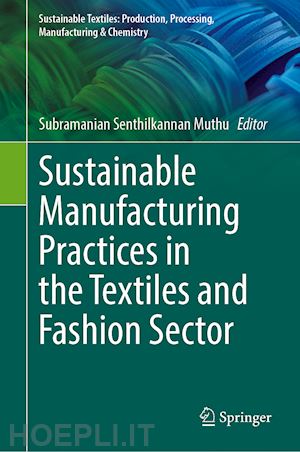 Sustainable Textiles: Production, Processing, Manufacturing & Chemistry

Subramanian Senthilkannan Muthu Editor

Sustainable Manufacturing Practices in the Textiles and Fashion Sector

Springer

HOEPLI.IT